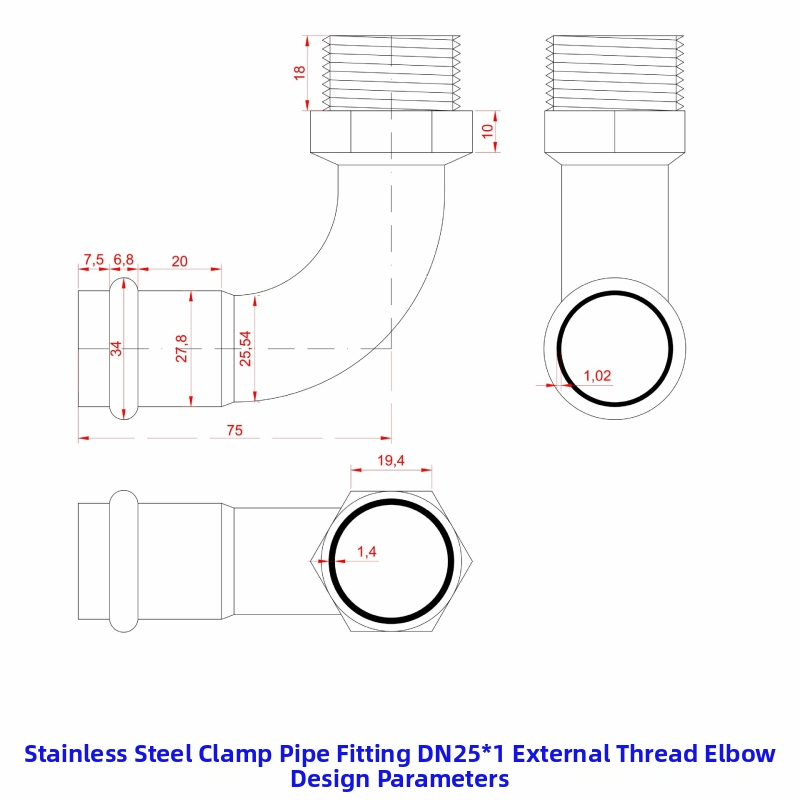 18
10
7,5 6,8 20
34
27,8
25,54
75
1,02
19,4
1,4

Stainless Steel Clamp Pipe Fitting DN25*1 External Thread Elbow Design Parameters